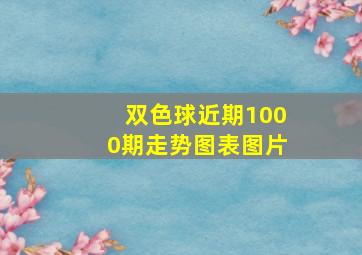 双色球近期1000期走势图表图片